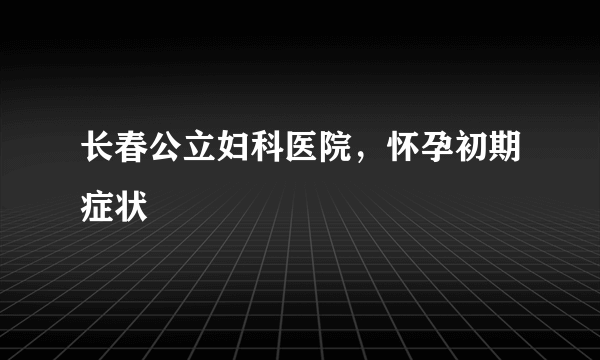 长春公立妇科医院，怀孕初期症状